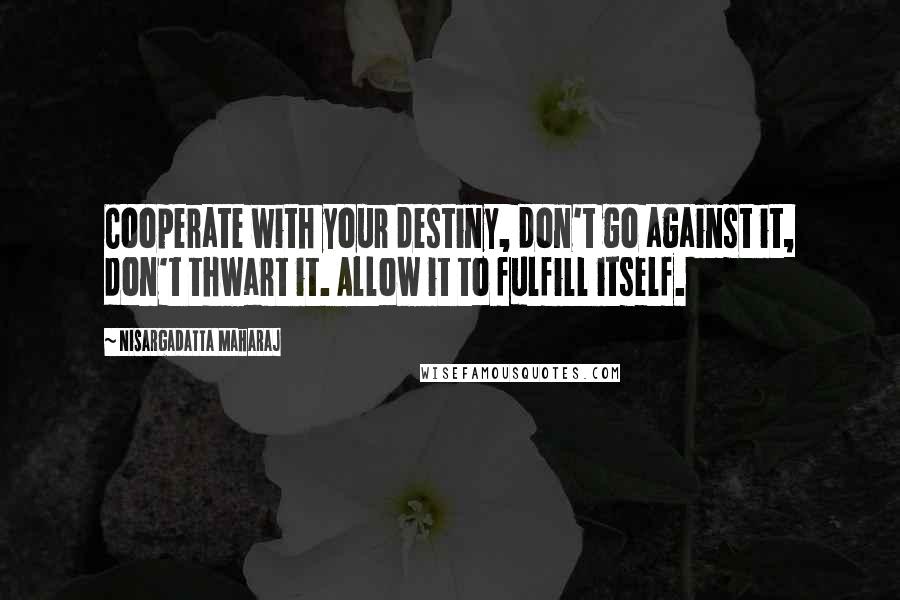 COOPERATE WITH YOUR DESTINY, DON'T GO AGAINST IT, DON'T THWART IT. ALLOW IT TO FULFILL ITSELF.

~ NISARGADATTA MAHARAJ

WISEFAMOUSQUOTES.COM